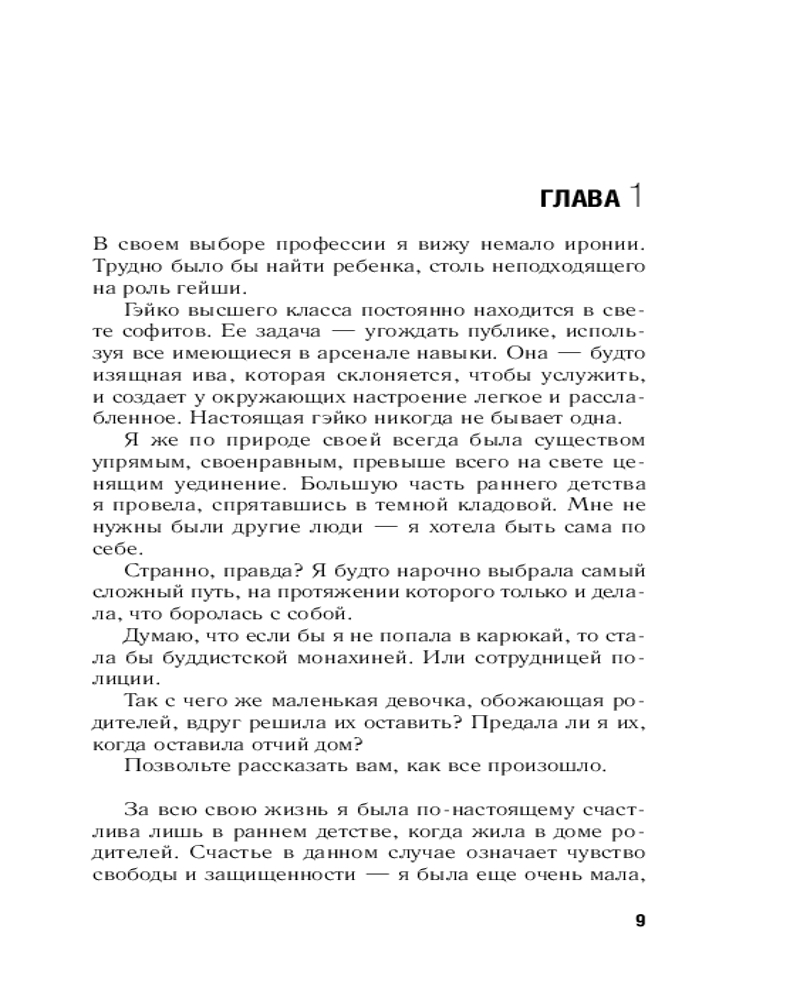 ГЛАВА 1

В своем выборе профессии я вижу немало иронии. Трудно было бы найти ребенка, столь неподходящего на роль гейши.

Гэйко высшего класса постоянно находится в свете софитов. Ее задача — угождать публике, используя все имеющиеся в арсенале навыки. Она — будто изящная ива, которая склоняется, чтобы услужить, и создает у окружающих настроение легкое и расслабленное. Настоящая гэйко никогда не бывает одна.

Я же по природе своей всегда была существом упрямым, своенравным, превыше всего на свете ценящим уединение. Большую часть раннего детства я провела, спрятавшись в темной кладовой. Мне не нужны были другие люди — я хотела быть сама по себе.

Странно, правда? Я будто нарочно выбрала самый сложный путь, на протяжении которого только и делала, что боролась с собой.

Думаю, что если бы я не попала в карюкай, то стала бы буддистской монахиней. Или сотрудницей полиции.

Так с чего же маленькая девочка, обожающая родителей, вдруг решила их оставить? Предала ли я их, когда оставила отчий дом?

Позвольте рассказать вам, как все произошло.

За всю свою жизнь я была по-настоящему счастлива лишь в раннем детстве, когда жила в доме родителей. Счастье в данном случае означает чувство свободы и защищенности — я была еще очень мала,

9